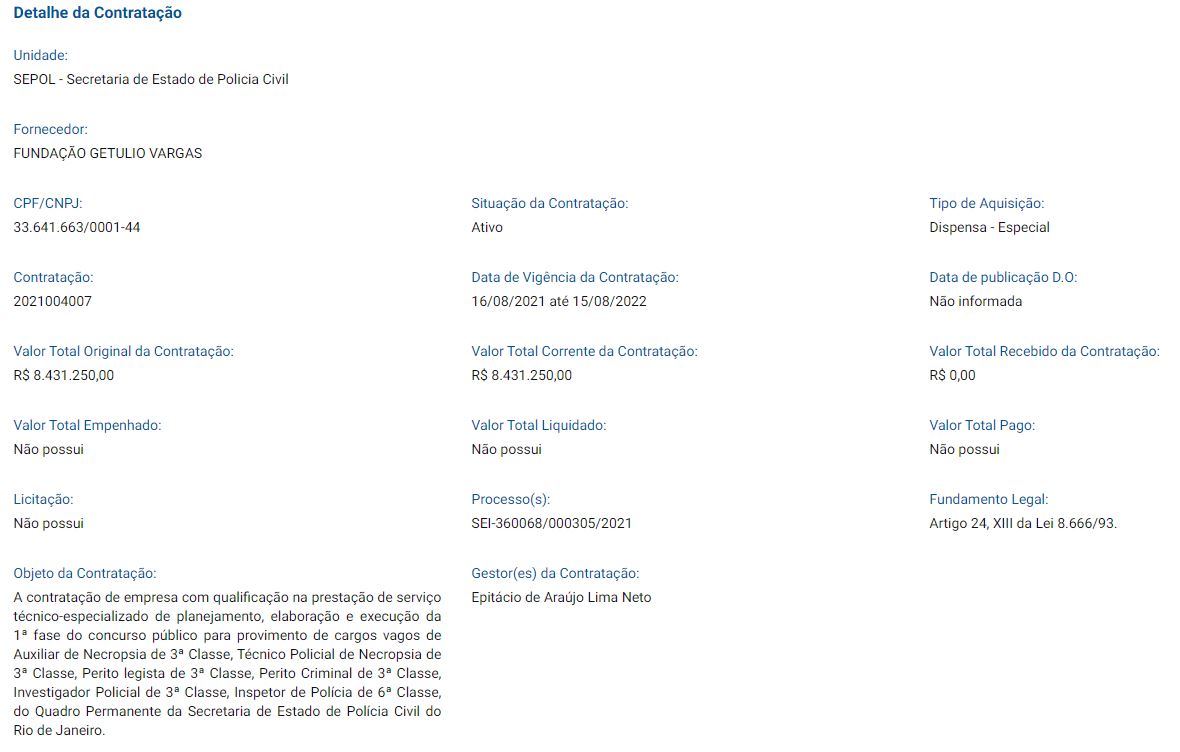 Detalhe da Contratação

Unidade:
SEPOL - Secretaria de Estado de Policia Civil

Fornecedor:
FUNDAÇÃO GETULIO VARGAS

CPF/CNPJ:
33.641.663/0001-44

Situação da Contratação:
Ativo

Tipo de Aquisição:
Dispensa - Especial

Contratação:
2021004007

Data de Vigência da Contratação:
16/08/2021 até 15/08/2022

Data de publicação D.O:
Não informada

Valor Total Original da Contratação:
R$ 8.431.250,00

Valor Total Corrente da Contratação:
R$ 8.431.250,00

Valor Total Recebido da Contratação:
R$ 0,00

Valor Total Empenhado:
Não possui

Valor Total Liquidado:
Não possui

Valor Total Pago:
Não possui

Licitação:
Não possui

Processo(s):
SEI-360068/000305/2021

Fundamento Legal:
Artigo 24, XIII da Lei 8.666/93.

Objeto da Contratação:
A contratação de empresa com qualificação na prestação de serviço técnico-especializado de planejamento, elaboração e execução da 1ª fase do concurso público para provimento de cargos vagos de Auxiliar de Necropsia de 3ª Classe, Técnico Policial de Necropsia de 3ª Classe, Perito legista de 3ª Classe, Perito Criminal de 3ª Classe, Investigador Policial de 3ª Classe, Inspetor de Polícia de 6ª Classe, do Quadro Permanente da Secretaria de Estado de Polícia Civil do Rio de Janeiro.

Gestor(es) da Contratação:
Epitácio de Araújo Lima Neto